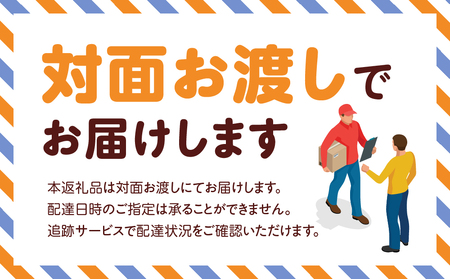 対面お渡しで
お届けします

本返礼品は対面お渡しにてお届けします。
配達日時のご指定は承ることができません。
追跡サービスで配達状況をご確認いただけます。